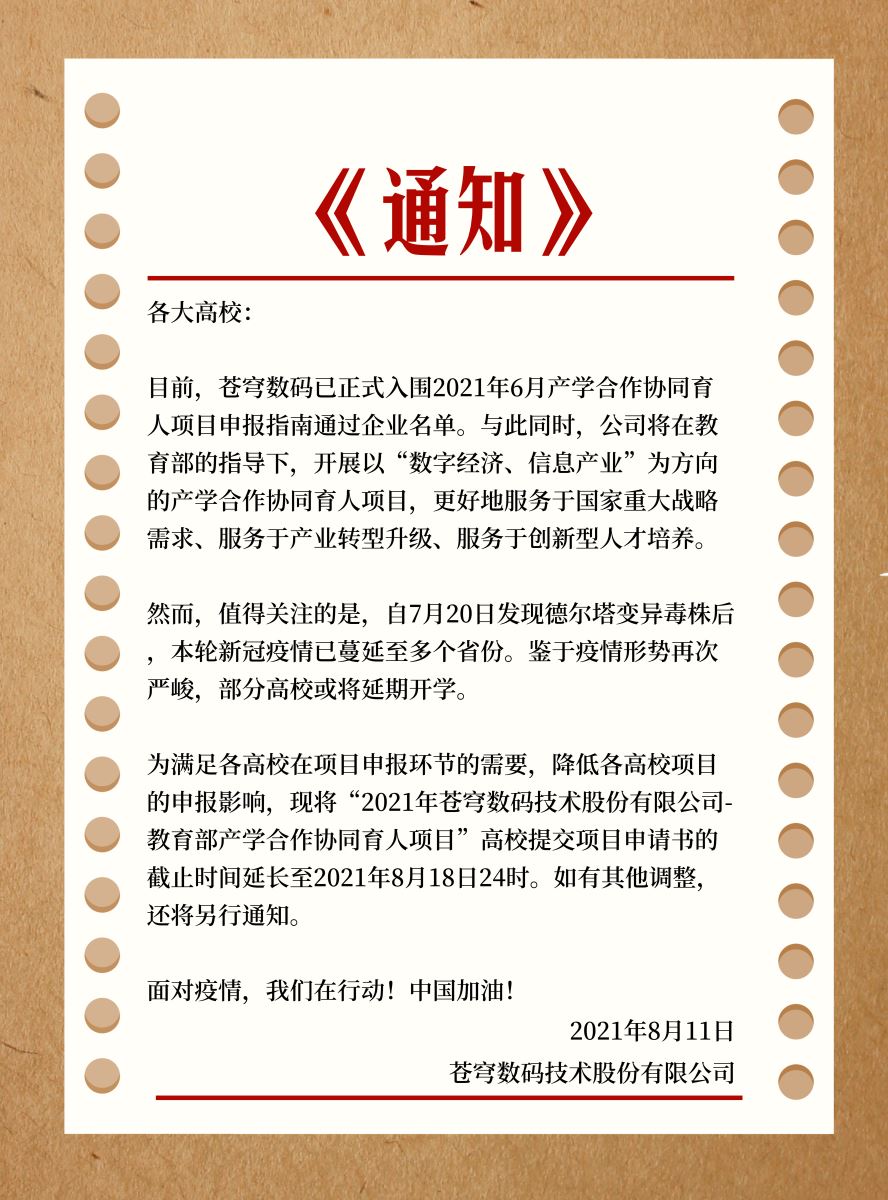 《通知》

各大高校：

目前，苍穹数码已正式入围2021年6月产学合作协同育人项目申报指南通过企业名单。与此同时，公司将在教育部的指导下，开展以“数字经济、信息产业”为方向的产学合作协同育人项目，更好地服务于国家重大战略需求、服务于产业转型升级、服务于创新型人才培养。

然而，值得关注的是，自7月20日发现德尔塔变异毒株后，本轮新冠疫情已蔓延至多个省份。鉴于疫情形势再次严峻，部分高校或将延期开学。

为满足各高校在项目申报环节的需要，降低各高校项目的申报影响，现将“2021年苍穹数码技术股份有限公司-教育部产学合作协同育人项目”高校提交项目申请书的截止时间延长至2021年8月18日24时。如有其他调整，还将另行通知。

面对疫情，我们在行动！中国加油！

2021年8月11日

苍穹数码技术股份有限公司